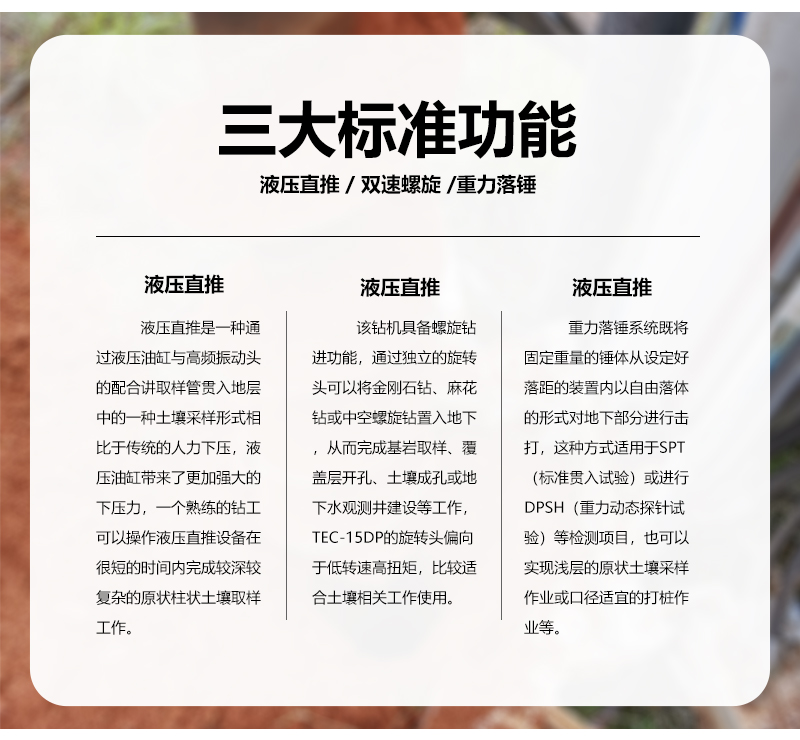 三大标准功能

液压直推 / 双速螺旋 /重力落锤

液压直推

液压直推是一种通过液压油缸与高频振动头的配合讲取样管贯入地层中的一种土壤采样形式相比于传统的人力下压，液压油缸带来了更加强大的下压力，一个熟练的钻工可以操作液压直推设备在很短的时间内完成较深较复杂的原状柱状土壤取样工作。

液压直推

该钻机具备螺旋钻进功能，通过独立的旋转头可以将金刚石钻、麻花钻或中空螺旋钻置入地下，从而完成基岩取样、覆盖层开孔、土壤成孔或地下水观测井建设等工作，TEC-15DP的旋转头偏向于低转速高扭矩，比较适合土壤相关工作使用。

液压直推

重力落锤系统既将固定重量的锤体从设定好落距的装置内以自由落体的形式对地下部分进行击打，这种方式适用于SPT（标准贯入试验）或进行DPSH（重力动态探针试验）等检测项目，也可以实现浅层的原状土壤采样作业或口径适宜的打桩作业等。